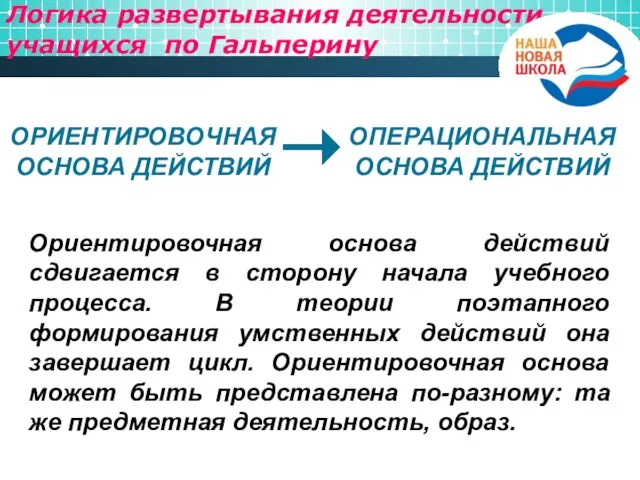 Логика развертывания деятельности учащихся по Гальперину

НАША НОВАЯ ШКОЛА

ОРИЕНТИРОВОЧНАЯ ОСНОВА ДЕЙСТВИЙ

ОПЕРАЦИОНАЛЬНАЯ ОСНОВА ДЕЙСТВИЙ

Ориентировочная основа действий сдвигается в сторону начала учебного процесса. В теории поэтапного формирования умственных действий она завершает цикл. Ориентировочная основа может быть представлена по-разному: та же предметная деятельность, образ.